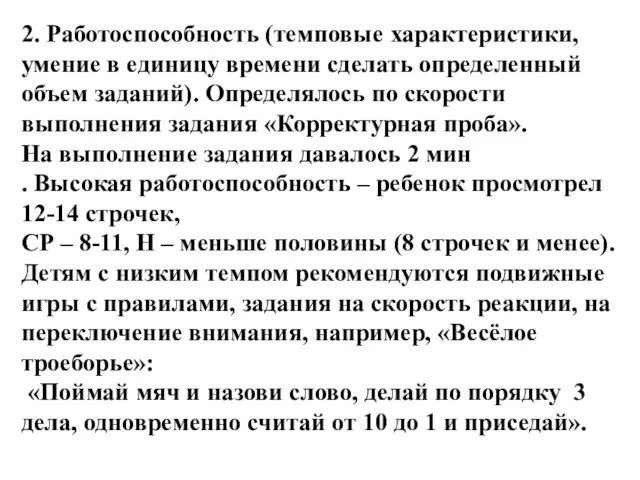 2. Работоспособность (темповые характеристики, умение в единицу времени сделать определенный объем заданий). Определялось по скорости выполнения задания «Корректурная проба».
На выполнение задания давалось 2 мин
. Высокая работоспособность – ребенок просмотрел 12-14 строчек,
СР – 8-11, Н – меньше половины (8 строчек и менее).
Детям с низким темпом рекомендуются подвижные игры с правилами, задания на скорость реакции, на переключение внимания, например, «Весёлое троеборье»:
«Поймай мяч и назови слово, делай по порядку 3 дела, одновременно считай от 10 до 1 и приседай».